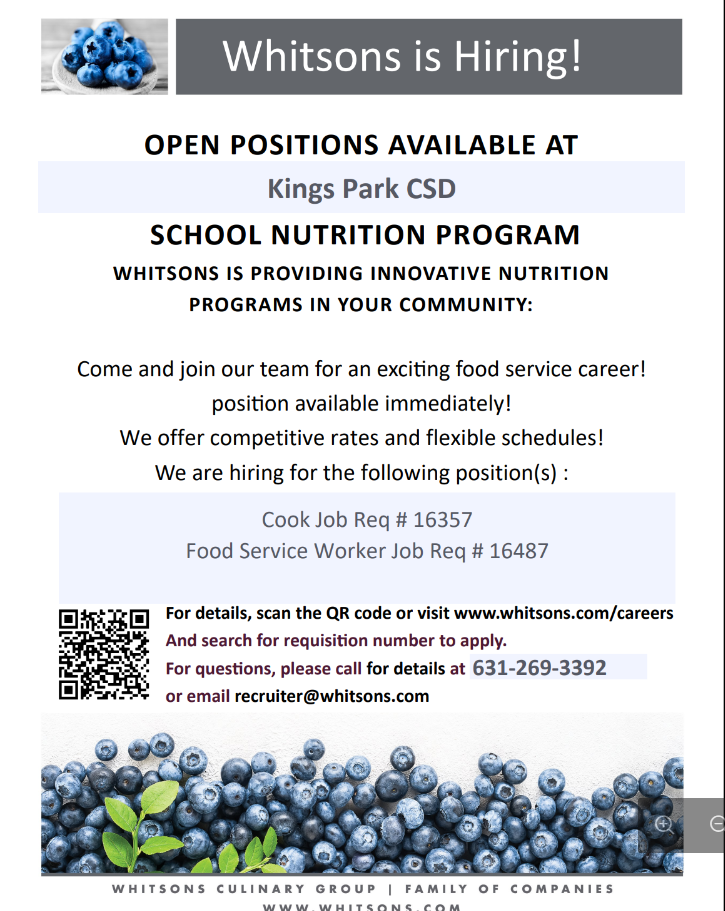 Whitsons is Hiring!

OPEN POSITIONS AVAILABLE AT

Kings Park CSD

SCHOOL NUTRITION PROGRAM

WHITSONS IS PROVIDING INNOVATIVE NUTRITION PROGRAMS IN YOUR COMMUNITY:

Come and join our team for an exciting food service career!
position available immediately!
We offer competitive rates and flexible schedules!
We are hiring for the following position(s) :

Cook Job Req # 16357
Food Service Worker Job Req # 16487

For details, scan the QR code or visit www.whitsons.com/careers
And search for requisition number to apply.
For questions, please call for details at 631-269-3392
or email recruiter@whitsons.com

WHITSONS CULINARY GROUP | FAMILY OF COMPANIES
WWW.WHITSONS.COM